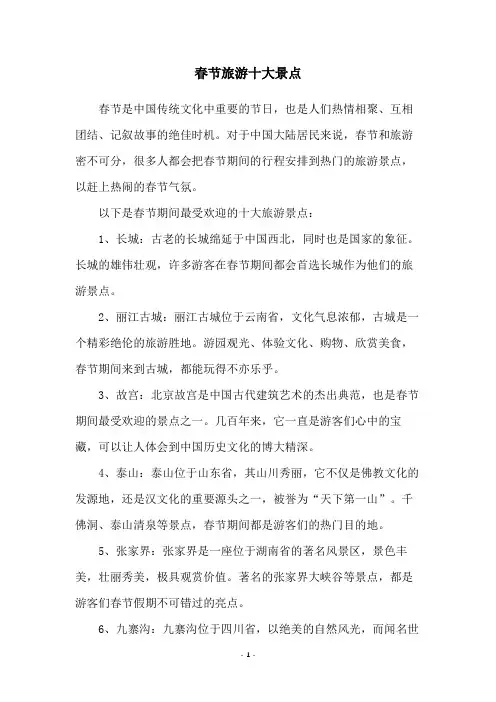 春节旅游十大景点

春节是中国传统文化中重要的节日，也是人们热情相聚、互相团结、记叙故事的绝佳时机。对于中国大陆居民来说，春节和旅游密不可分，很多人都会把春节期间的行程安排到热门的旅游景点，以赶上热闹的春节气氛。

以下是春节期间最受欢迎的十大旅游景点：

1、长城：古老的长城绵延于中国西北，同时也是国家的象征。长城的雄伟壮观，许多游客在春节期间都会首选长城作为他们的旅游景点。

2、丽江古城：丽江古城位于云南省，文化气息浓郁，古城是一个精彩绝伦的旅游胜地。游园观光、体验文化、购物、欣赏美食，春节期间来到古城，都能玩得不亦乐乎。

3、故宫：北京故宫是中国古代建筑艺术的杰出典范，也是春节期间最受欢迎的景点之一。几百年来，它一直是游客们心中的宝藏，可以让人体会到中国历史文化的博大精深。

4、泰山：泰山位于山东省，其山川秀丽，它不仅是佛教文化的发源地，还是汉文化的重要源头之一，被誉为“天下第一山”。千佛洞、泰山清泉等景点，春节期间都是游客们的热门目的地。

5、张家界：张家界是一座位于湖南省的著名风景区，景色丰美，壮丽秀美，极具观赏价值。著名的张家界大峡谷等景点，都是游客们春节假期不可错过的亮点。

6、九寨沟：九寨沟位于四川省，以绝美的自然风光，而闻名世

- 1 -